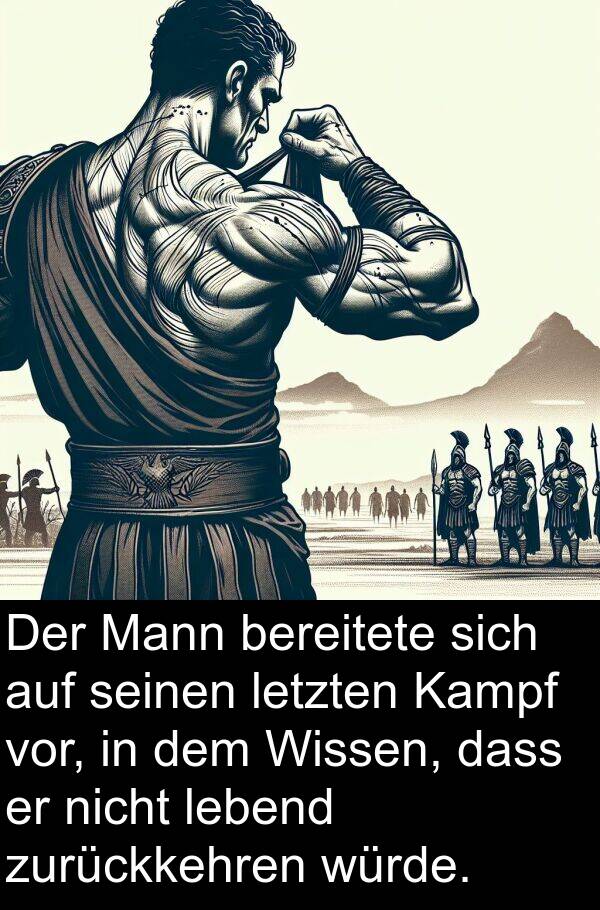 Der Mann bereitete sich auf seinen letzten Kampf vor, in dem Wissen, dass er nicht lebend zurückkehren würde.